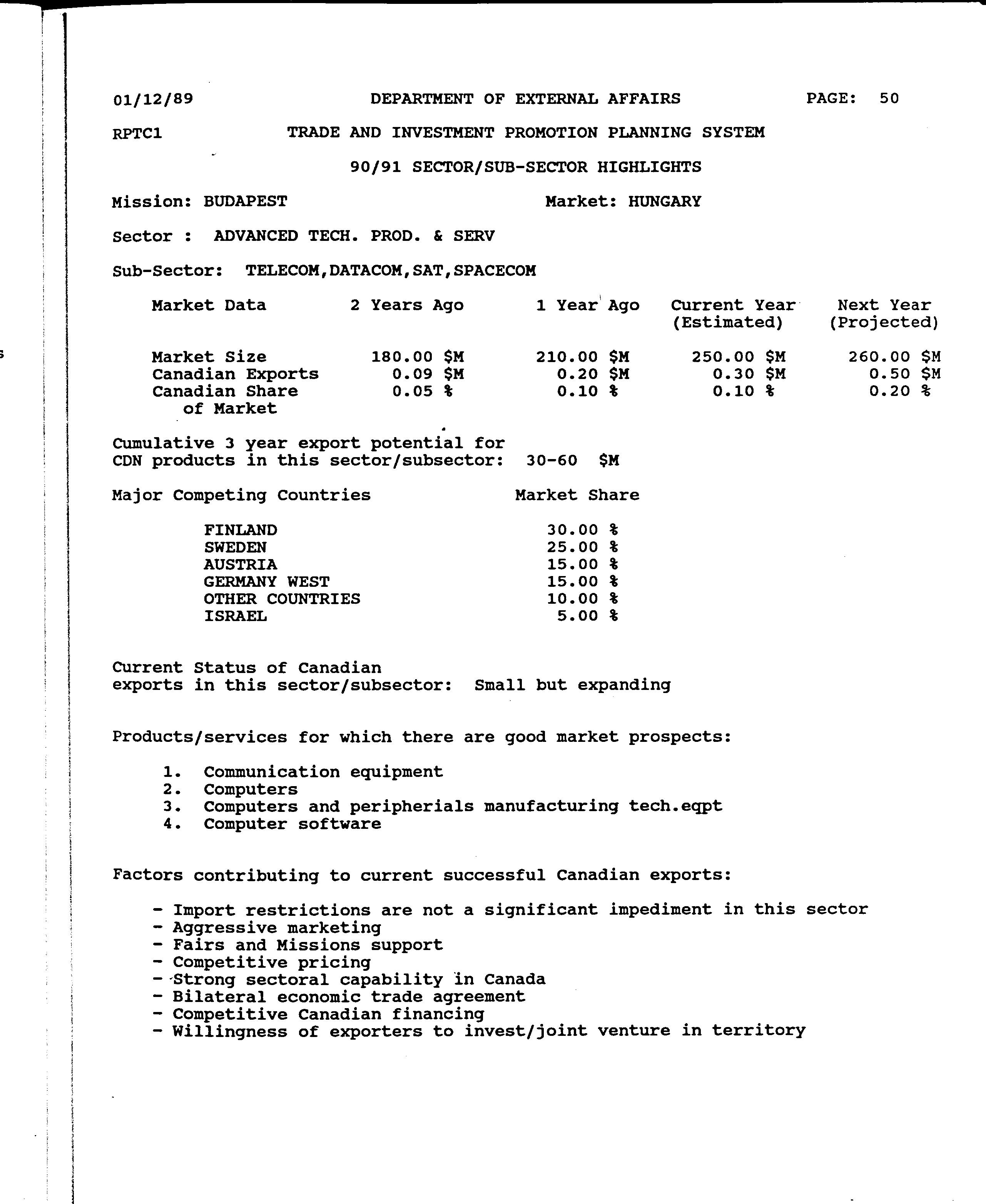 01/12/89 DEPARTMENT OF EXTERNAL AFFAIRS PAGE: 50

RPTC1 TRADE AND INVESTMENT PROMOTION PLANNING SYSTEM

90/91 SECTOR/SUB-SECTOR HIGHLIGHTS

Mission: BUDAPEST Market: HUNGARY

Sector : ADVANCED TECH. PROD. & SERV

Sub-Sector: TELECOM,DATACOM,SAT,SPACECOM

| Market Data | 2 Years Ago | 1 Year Ago | Current Year (Estimated) | Next Year (Projected) |
|---|---|---|---|---|
| Market Size | 180.00 \$M | 210.00 \$M | 250.00 \$M | 260.00 \$M |
| Canadian Exports | 0.09 \$M | 0.20 \$M | 0.30 \$M | 0.50 \$M |
| Canadian Share of Market | 0.05 % | 0.10 % | 0.10 % | 0.20 % |

Cumulative 3 year export potential for CDN products in this sector/subsector: 30-60 \$M

| Major Competing Countries | Market Share |
|---|---|
| FINLAND | 30.00 % |
| SWEDEN | 25.00 % |
| AUSTRIA | 15.00 % |
| GERMANY WEST | 15.00 % |
| OTHER COUNTRIES | 10.00 % |
| ISRAEL | 5.00 % |

Current Status of Canadian exports in this sector/subsector: Small but expanding

Products/services for which there are good market prospects:

1. Communication equipment
2. Computers
3. Computers and peripherials manufacturing tech.eqpt
4. Computer software

Factors contributing to current successful Canadian exports:

- Import restrictions are not a significant impediment in this sector
- Aggressive marketing
- Fairs and Missions support
- Competitive pricing
- Strong sectoral capability in Canada
- Bilateral economic trade agreement
- Competitive Canadian financing
- Willingness of exporters to invest/joint venture in territory